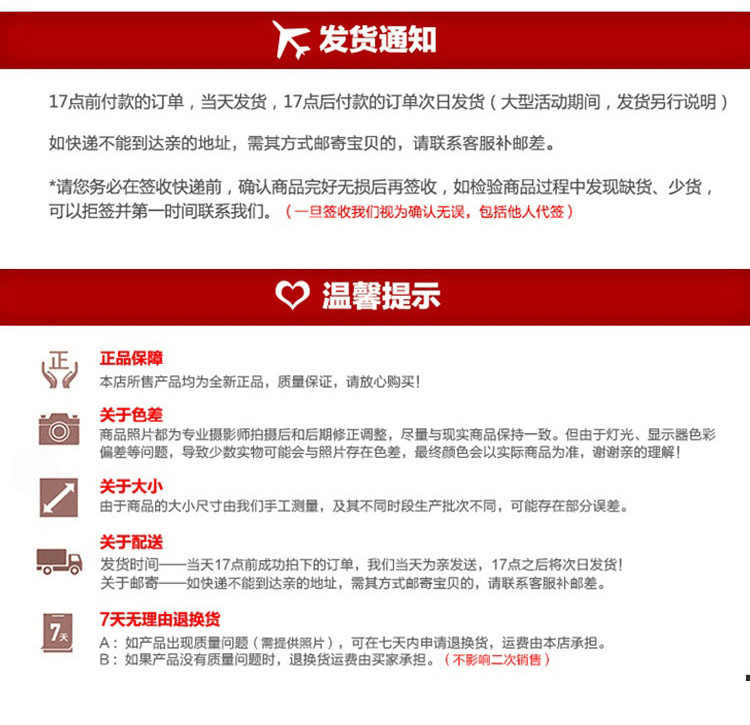 发货通知

17点前付款的订单，当天发货，17点后付款的订单次日发货（大型活动期间，发货另行说明）

如快递不能到达亲的地址，需其方式邮寄宝贝的，请联系客服补邮差。

*请您务必在签收快递前，确认商品完好无损后再签收，如检验商品过程中发现缺货、少货，可以拒签并第一时间联系我们。（一旦签收我们视为确认无误，包括他人代签）

温馨提示

正

正品保障
本店所售产品均为全新正品，质量保证，请放心购买！

关于色差
商品照片都为专业摄影师拍摄后和后期修正调整，尽量与现实商品保持一致。但由于灯光、显示器色彩偏差等问题，导致少数实物可能会与照片存在色差，最终颜色会以实际商品为准，谢谢亲的理解！

关于大小
由于商品的大小尺寸由我们手工测量，及其不同时段生产批次不同，可能存在部分误差。

关于配送
发货时间——当天17点前成功拍下的订单，我们当天为亲发送，17点之后将次日发货！
关于邮寄——如快递不能到达亲的地址，需其方式邮寄宝贝的，请联系客服补邮差。

7天

7天无理由退换货
A：如产品出现质量问题（需提供照片），可在七天内申请退换货，运费由本店承担。
B：如果产品没有质量问题时，退换货运费由买家承担。（不影响二次销售）